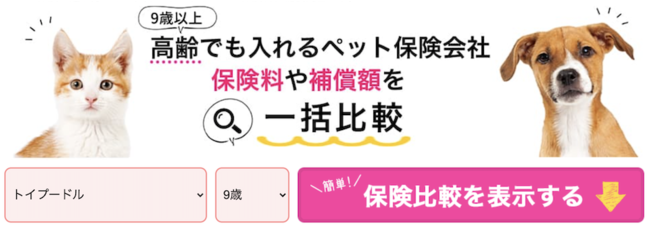 9歳以上

高齢でも入れるペット保険会社
保険料や補償額を
一括比較

トイプードル

9歳

簡単!

保険比較を表示する